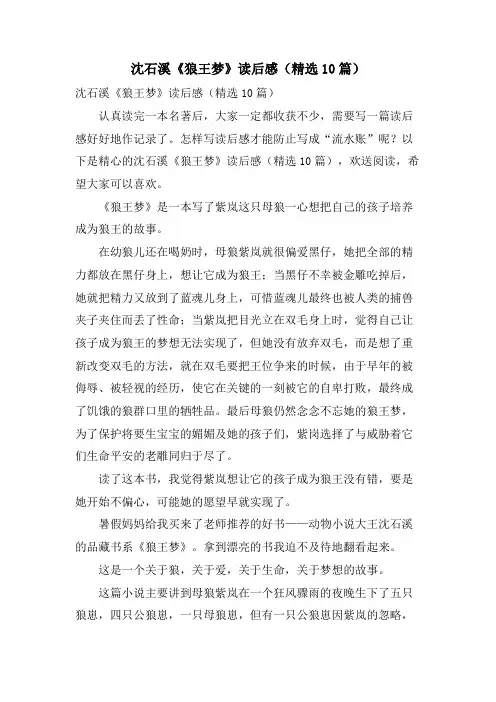 沈石溪《狼王梦》读后感（精选10篇）

沈石溪《狼王梦》读后感（精选10篇）

认真读完一本名著后，大家一定都收获不少，需要写一篇读后感好好地作记录了。怎样写读后感才能防止写成“流水账”呢？以下是精心的沈石溪《狼王梦》读后感（精选10篇），欢送阅读，希望大家可以喜欢。

《狼王梦》是一本写了紫岚这只母狼一心想把自己的孩子培养成为狼王的故事。

在幼狼儿还在喝奶时，母狼紫岚就很偏爱黑仔，她把全部的精力都放在黑仔身上，想让它成为狼王；当黑仔不幸被金雕吃掉后，她就把精力又放到了蓝魂儿身上，可惜蓝魂儿最终也被人类的捕兽夹子夹住而丢了性命；当紫岚把目光立在双毛身上时，觉得自己让孩子成为狼王的梦想无法实现了，但她没有放弃双毛，而是想了重新改变双毛的方法，就在双毛要把王位争来的时候，由于早年的被侮辱、被轻视的经历，使它在关键的一刻被它的自卑打败，最终成了饥饿的狼群口里的牺牲品。最后母狼仍然念念不忘她的狼王梦，为了保护将要生宝宝的媚媚及她的孩子们，紫岚选择了与威胁着它们生命平安的老雕同归于尽了。

读了这本书，我觉得紫岚想让它的孩子成为狼王没有错，要是她开始不偏心，可能她的愿望早就实现了。

暑假妈妈给我买来了老师推荐的好书——动物小说大王沈石溪的品藏书系《狼王梦》。拿到漂亮的书我迫不及待地翻看起来。

这是一个关于狼，关于爱，关于生命，关于梦想的故事。

这篇小说主要讲到母狼紫岚在一个狂风骤雨的夜晚生下了五只狼崽，四只公狼崽，一只母狼崽，但有一只公狼崽因紫岚的忽略，